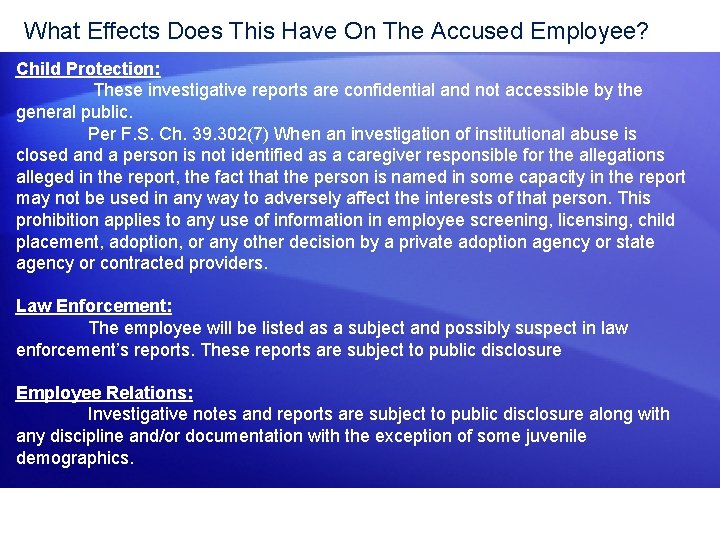 What Effects Does This Have On The Accused Employee?

Child Protection:

These investigative reports are confidential and not accessible by the general public.

Per F.S. Ch. 39.302(7) When an investigation of institutional abuse is closed and a person is not identified as a caregiver responsible for the allegations alleged in the report, the fact that the person is named in some capacity in the report may not be used in any way to adversely affect the interests of that person. This prohibition applies to any use of information in employee screening, licensing, child placement, adoption, or any other decision by a private adoption agency or state agency or contracted providers.

Law Enforcement:

The employee will be listed as a subject and possibly suspect in law enforcement's reports. These reports are subject to public disclosure

Employee Relations:

Investigative notes and reports are subject to public disclosure along with any discipline and/or documentation with the exception of some juvenile demographics.